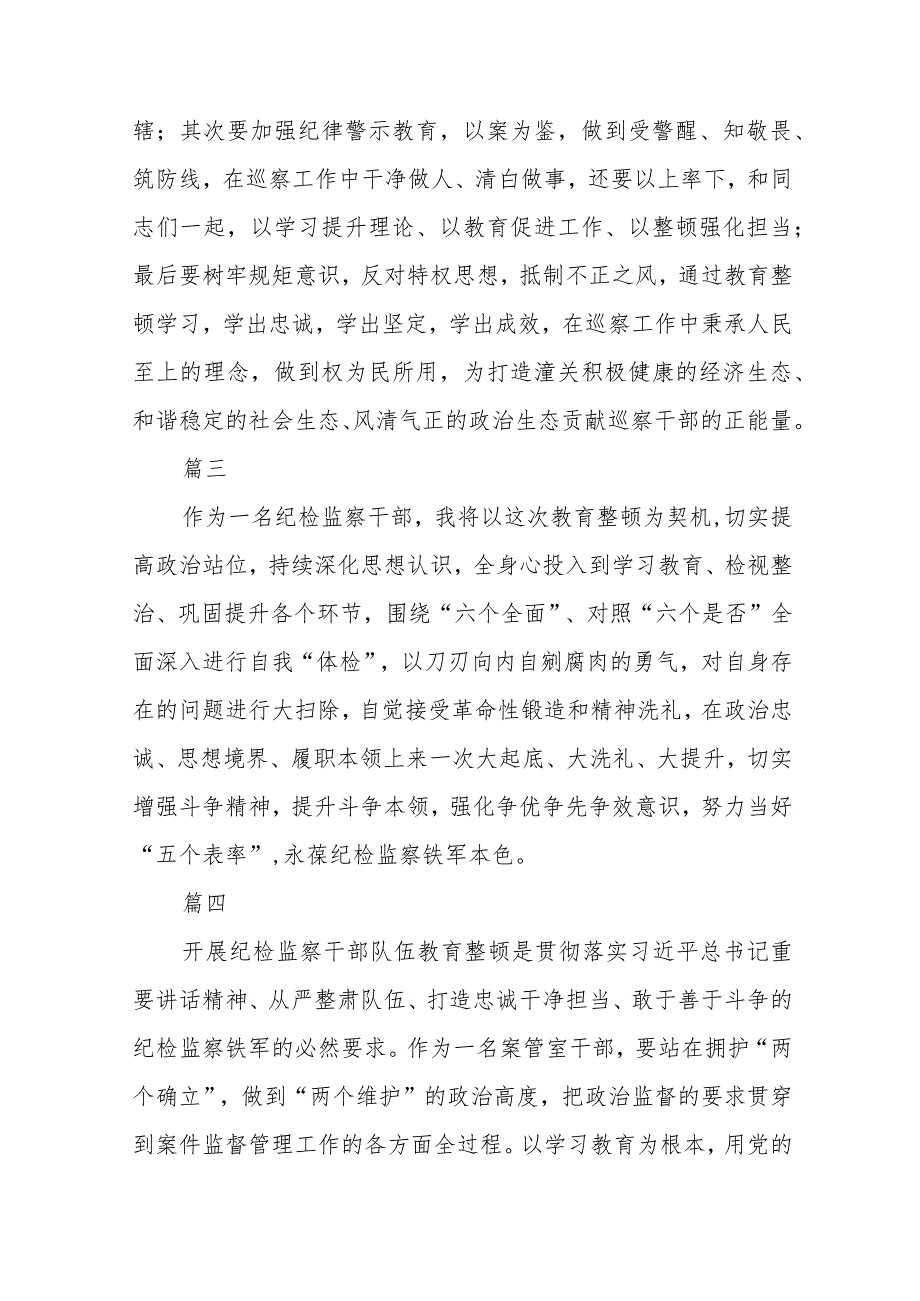 辖；其次要加强纪律警示教育，以案为鉴，做到受警醒、知敬畏、筑防线，在巡察工作中干净做人、清白做事，还要以上率下，和同志们一起，以学习提升理论、以教育促进工作、以整顿强化担当；最后要树牢规矩意识，反对特权思想，抵制不正之风，通过教育整顿学习，学出忠诚，学出坚定，学出成效，在巡察工作中秉承人民至上的理念，做到权为民所用，为打造潼关积极健康的经济生态、和谐稳定的社会生态、风清气正的政治生态贡献巡察干部的正能量。

篇三

作为一名纪检监察干部，我将以这次教育整顿为契机，切实提高政治站位，持续深化思想认识，全身心投入到学习教育、检视整治、巩固提升各个环节，围绕“六个全面”、对照“六个是否”全面深入进行自我“体检”，以刀刃向内自剜腐肉的勇气，对自身存在的问题进行大扫除，自觉接受革命性锻造和精神洗礼，在政治忠诚、思想境界、履职本领上来一次大起底、大洗礼、大提升，切实增强斗争精神，提升斗争本领，强化争优争先争效意识，努力当好“五个表率”，永葆纪检监察铁军本色。

篇四

开展纪检监察干部队伍教育整顿是贯彻落实习近平总书记重要讲话精神、从严整肃队伍、打造忠诚干净担当、敢于善于斗争的纪检监察铁军的必然要求。作为一名案管室干部，要站在拥护“两个确立”，做到“两个维护”的政治高度，把政治监督的要求贯穿到案件监督管理工作的各方面全过程。以学习教育为根本，用党的